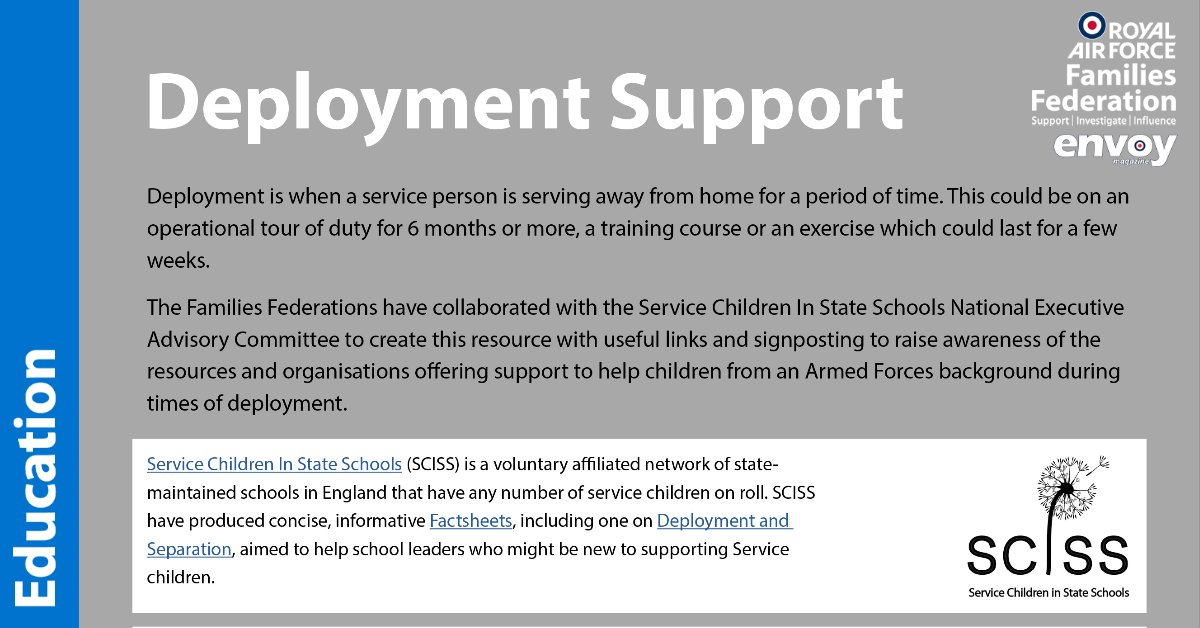 Education

Deployment Support

ROYAL AIR FORCE Families Federation
Support | Investigate | Influence
envoy
magazine

Deployment is when a service person is serving away from home for a period of time. This could be on an operational tour of duty for 6 months or more, a training course or an exercise which could last for a few weeks.

The Families Federations have collaborated with the Service Children In State Schools National Executive Advisory Committee to create this resource with useful links and signposting to raise awareness of the resources and organisations offering support to help children from an Armed Forces background during times of deployment.

Service Children In State Schools (SCISS) is a voluntary affiliated network of state-maintained schools in England that have any number of service children on roll. SCISS have produced concise, informative Factsheets, including one on Deployment and Separation, aimed to help school leaders who might be new to supporting Service children.

SCISS
Service Children in State Schools